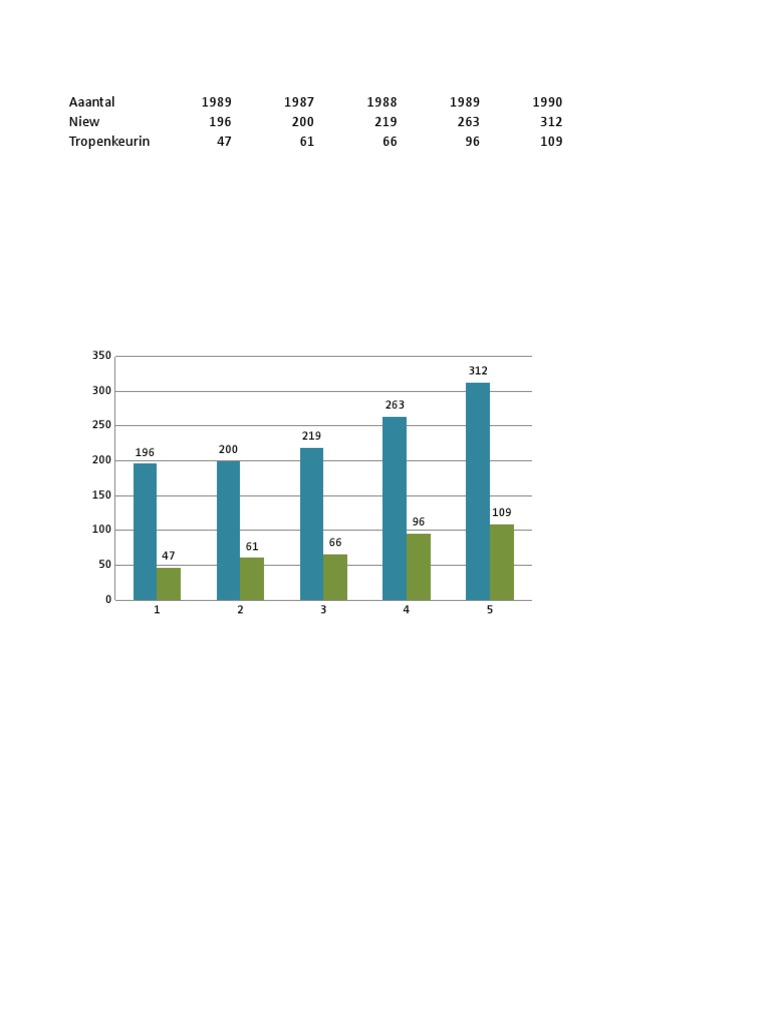 | Aaantal | 1989 | 1987 | 1988 | 1989 | 1990 |
|---|---|---|---|---|---|
| Niew | 196 | 200 | 219 | 263 | 312 |
| Tropenkeurin | 47 | 61 | 66 | 96 | 109 |

350
300
250
200
150
100
50
0

196 47
200 61
219 66
263 96
312 109

1 2 3 4 5